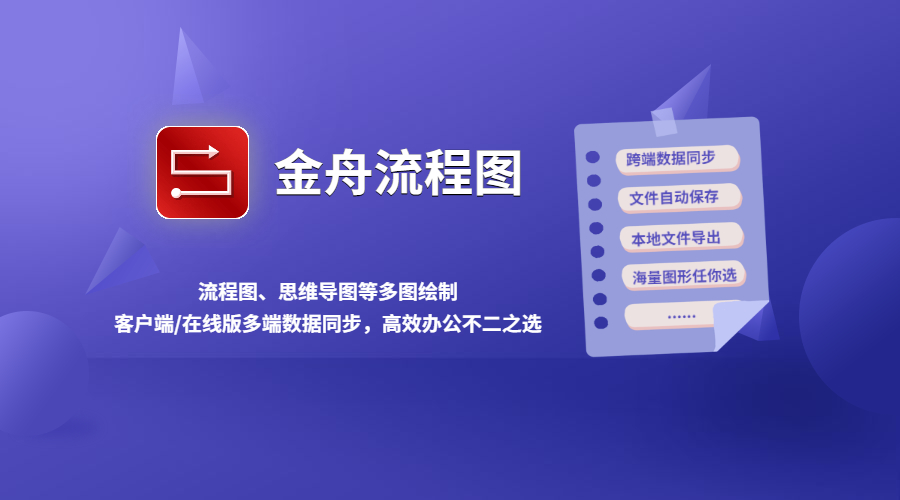 金舟流程图

流程图、思维导图等多图绘制
客户端/在线版多端数据同步，高效办公不二之选

跨端数据同步
文件自动保存
本地文件导出
海量图形任你选
......